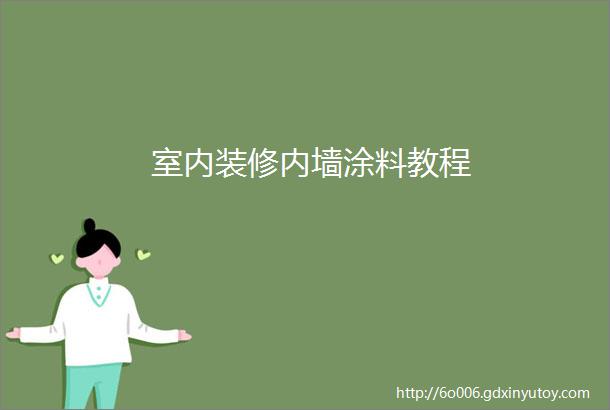 室内装修内墙涂料教程

http://6o006.gdxinyutoy.com